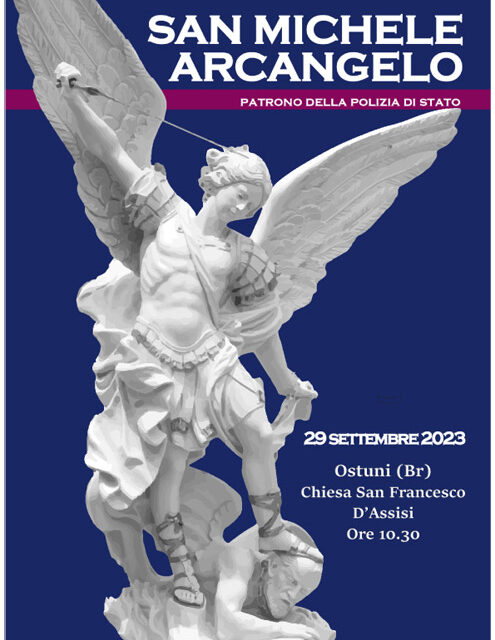 SAN MICHELE ARCANGELO

PATRONO DELLA POLIZIA DI STATO

29 SETTEMBRE 2023

Ostuni (Br)
Chiesa San Francesco D'Assisi
Ore 10.30